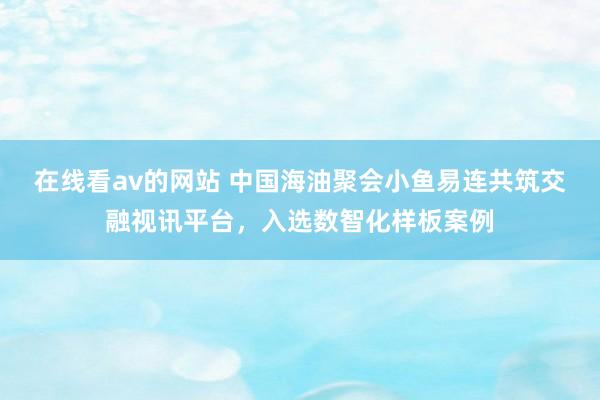 在线看av的网站 中国海油聚会小鱼易连共筑交融视讯平台，入选数智化样板案例